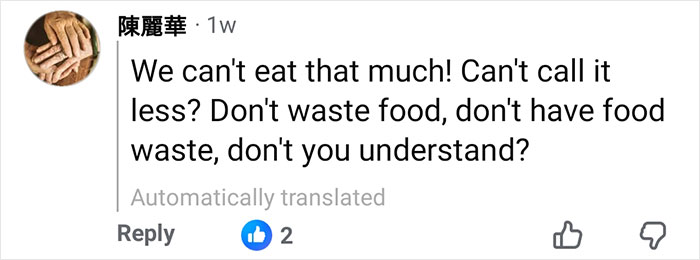 陳麗華 · 1w

We can't eat that much! Can't call it less? Don't waste food, don't have food waste, don't you understand?

Automatically translated

Reply 2